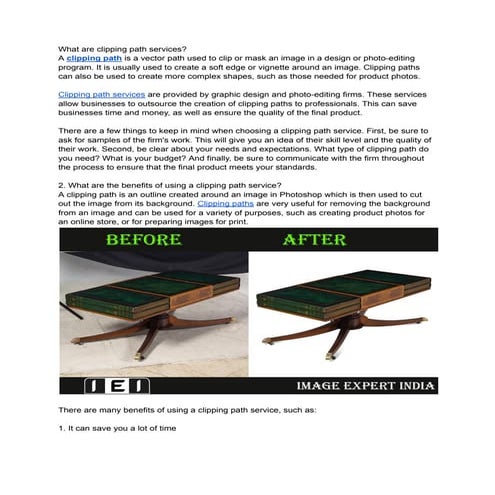 What are clipping path services?
A clipping path is a vector path used to clip or mask an image in a design or photo-editing program. It is usually used to create a soft edge or vignette around an image. Clipping paths can also be used to create more complex shapes, such as those needed for product photos.

Clipping path services are provided by graphic design and photo-editing firms. These services allow businesses to outsource the creation of clipping paths to professionals. This can save businesses time and money, as well as ensure the quality of the final product.

There are a few things to keep in mind when choosing a clipping path service. First, be sure to ask for samples of the firm's work. This will give you an idea of their skill level and the quality of their work. Second, be clear about your needs and expectations. What type of clipping path do you need? What is your budget? And finally, be sure to communicate with the firm throughout the process to ensure that the final product meets your standards.

2. What are the benefits of using a clipping path service?
A clipping path is an outline created around an image in Photoshop which is then used to cut out the image from its background. Clipping paths are very useful for removing the background from an image and can be used for a variety of purposes, such as creating product photos for an online store, or for preparing images for print.

BEFORE

AFTER

IEI

IMAGE EXPERT INDIA

There are many benefits of using a clipping path service, such as:

1. It can save you a lot of time